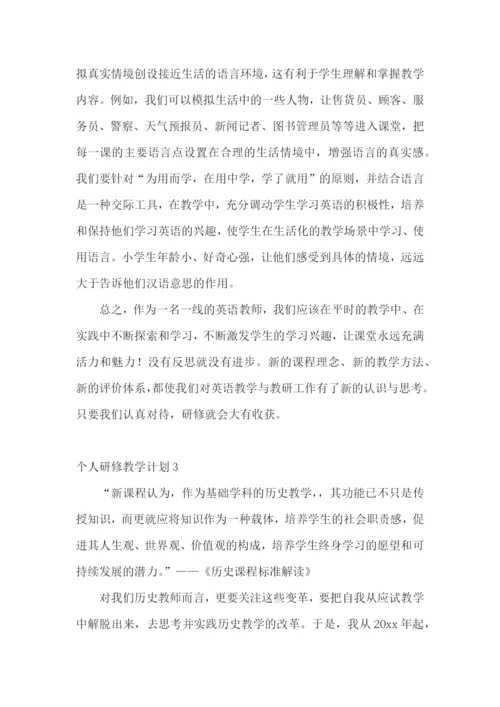 拟真实情境创设接近生活的语言环境，这有利于学生理解和掌握教学内容。例如，我们可以模拟生活中的一些人物，让售货员、顾客、服务员、警察、天气预报员、新闻记者、图书管理员等等进入课堂，把每一课的主要语言点设置在合理的生活情境中，增强语言的真实感。我们要针对“为用而学，在用中学，学了就用”的原则，并结合语言是一种交际工具，在教学中，充分调动学生学习英语的积极性，培养和保持他们学习英语的兴趣，使学生在生活化的教学场景中学习、使用语言。小学生年龄小、好奇心强，让他们感受到具体的情境，远远大于告诉他们汉语意思的作用。

总之，作为一名一线的英语教师，我们应该在平时的教学中、在实践中不断探索和学习，不断激发学生的学习兴趣，让课堂永远充满活力和魅力！没有反思就没有进步。新的课程理念、新的教学方法、新的评价体系，都使我们对英语教学与教研工作有了新的认识与思考。只要我们认真对待，研修就会大有收获。

个人研修教学计划3

“新课程认为，作为基础学科的历史教学，，其功能已不只是传授知识，而更就应将知识作为一种载体，培养学生的社会职责感，促进其人生观、世界观、价值观的构成，培养学生终身学习的愿望和可持续发展的潜力。”——《历史课程标准解读》

对我们历史教师而言，更要关注这些变革，要把自我从应试教学中解脱出来，去思考并实践历史教学的改革。于是，我从20xx年起，